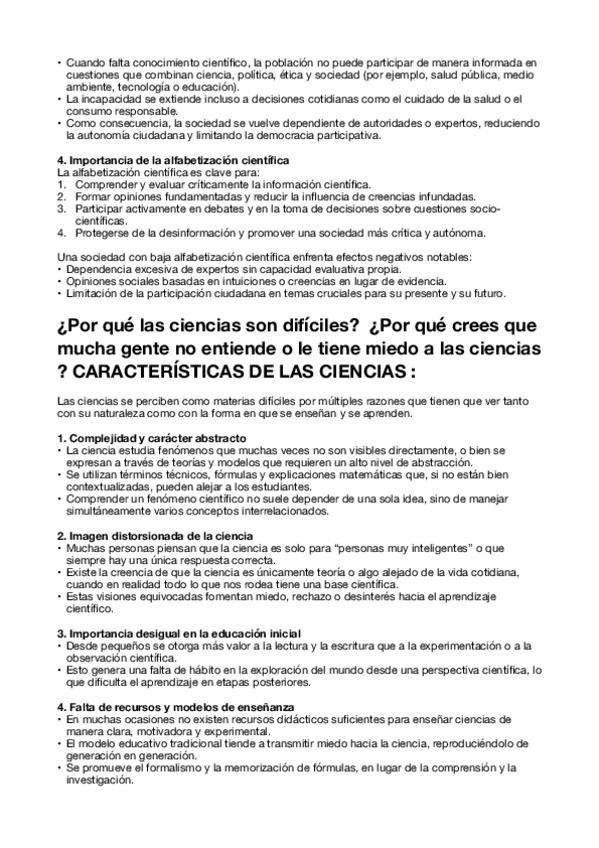 • Cuando falta conocimiento científico, la población no puede participar de manera informada en cuestiones que combinan ciencia, política, ética y sociedad (por ejemplo, salud pública, medio ambiente, tecnología o educación).
• La incapacidad se extiende incluso a decisiones cotidianas como el cuidado de la salud o el consumo responsable.
• Como consecuencia, la sociedad se vuelve dependiente de autoridades o expertos, reduciendo la autonomía ciudadana y limitando la democracia participativa.

4. Importancia de la alfabetización científica
La alfabetización científica es clave para:
1. Comprender y evaluar críticamente la información científica.
2. Formar opiniones fundamentadas y reducir la influencia de creencias infundadas.
3. Participar activamente en debates y en la toma de decisiones sobre cuestiones sociocientíficas.
4. Protegerse de la desinformación y promover una sociedad más crítica y autónoma.

Una sociedad con baja alfabetización científica enfrenta efectos negativos notables:
• Dependencia excesiva de expertos sin capacidad evaluativa propia.
• Opiniones sociales basadas en intuiciones o creencias en lugar de evidencia.
• Limitación de la participación ciudadana en temas cruciales para su presente y su futuro.

¿Por qué las ciencias son difíciles? ¿Por qué crees que mucha gente no entiende o le tiene miedo a las ciencias ? CARACTERÍSTICAS DE LAS CIENCIAS :

Las ciencias se perciben como materias difíciles por múltiples razones que tienen que ver tanto con su naturaleza como con la forma en que se enseñan y se aprenden.

1. Complejidad y carácter abstracto
• La ciencia estudia fenómenos que muchas veces no son visibles directamente, o bien se expresan a través de teorías y modelos que requieren un alto nivel de abstracción.
• Se utilizan términos técnicos, fórmulas y explicaciones matemáticas que, si no están bien contextualizadas, pueden alejar a los estudiantes.
• Comprender un fenómeno científico no suele depender de una sola idea, sino de manejar simultáneamente varios conceptos interrelacionados.

2. Imagen distorsionada de la ciencia
• Muchas personas piensan que la ciencia es solo para "personas muy inteligentes" o que siempre hay una única respuesta correcta.
• Existe la creencia de que la ciencia es únicamente teoría o algo alejado de la vida cotidiana, cuando en realidad todo lo que nos rodea tiene una base científica.
• Estas visiones equivocadas fomentan miedo, rechazo o desinterés hacia el aprendizaje científico.

3. Importancia desigual en la educación inicial
• Desde pequeños se otorga más valor a la lectura y la escritura que a la experimentación o a la observación científica.
• Esto genera una falta de hábito en la exploración del mundo desde una perspectiva científica, lo que dificulta el aprendizaje en etapas posteriores.

4. Falta de recursos y modelos de enseñanza
• En muchas ocasiones no existen recursos didácticos suficientes para enseñar ciencias de manera clara, motivadora y experimental.
• El modelo educativo tradicional tiende a transmitir miedo hacia la ciencia, reproduciéndolo de generación en generación.
• Se promueve el formalismo y la memorización de fórmulas, en lugar de la comprensión y la investigación.